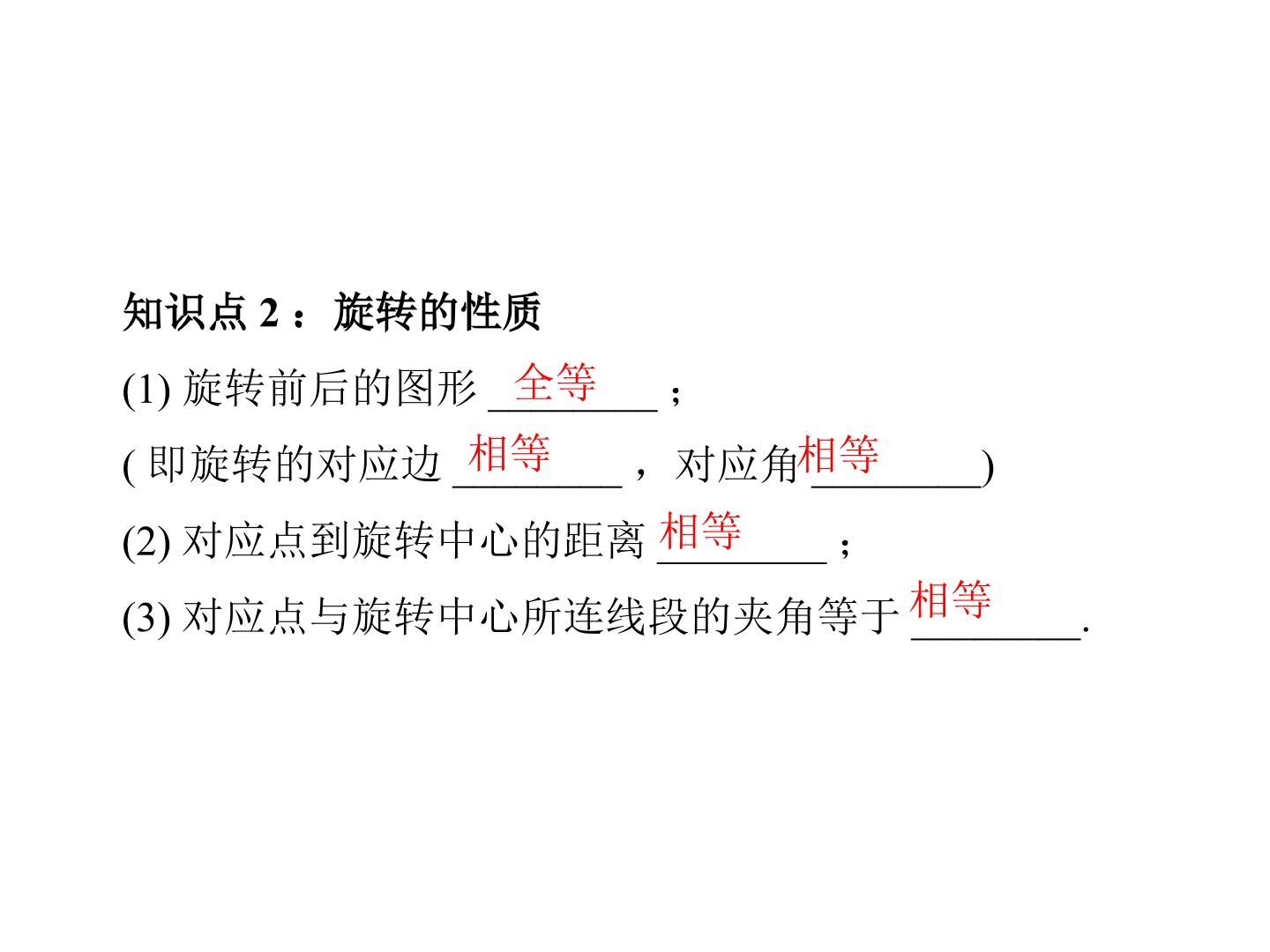 知识点2：旋转的性质

(1)旋转前后的图形全等；

(即旋转的对应边相等，对应角相等)

(2)对应点到旋转中心的距离相等；

(3)对应点与旋转中心所连线段的夹角等于相等.